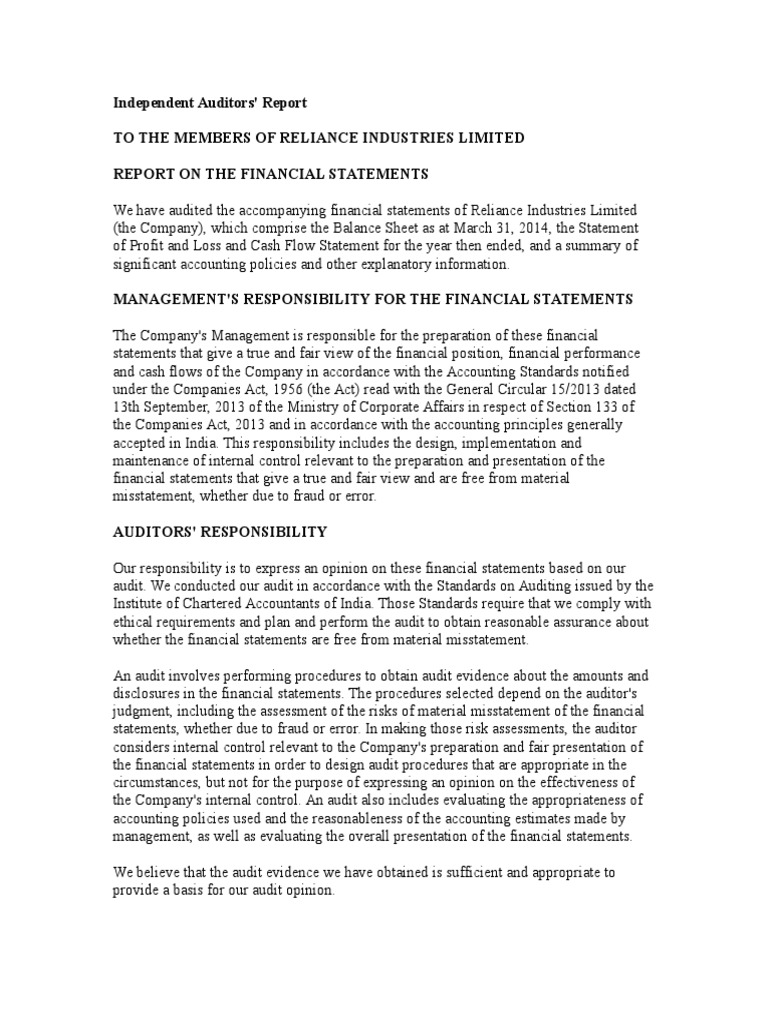 Independent Auditors' Report

TO THE MEMBERS OF RELIANCE INDUSTRIES LIMITED

REPORT ON THE FINANCIAL STATEMENTS

We have audited the accompanying financial statements of Reliance Industries Limited (the Company), which comprise the Balance Sheet as at March 31, 2014, the Statement of Profit and Loss and Cash Flow Statement for the year then ended, and a summary of significant accounting policies and other explanatory information.

MANAGEMENT'S RESPONSIBILITY FOR THE FINANCIAL STATEMENTS

The Company's Management is responsible for the preparation of these financial statements that give a true and fair view of the financial position, financial performance and cash flows of the Company in accordance with the Accounting Standards notified under the Companies Act, 1956 (the Act) read with the General Circular 15/2013 dated 13th September, 2013 of the Ministry of Corporate Affairs in respect of Section 133 of the Companies Act, 2013 and in accordance with the accounting principles generally accepted in India. This responsibility includes the design, implementation and maintenance of internal control relevant to the preparation and presentation of the financial statements that give a true and fair view and are free from material misstatement, whether due to fraud or error.

AUDITORS' RESPONSIBILITY

Our responsibility is to express an opinion on these financial statements based on our audit. We conducted our audit in accordance with the Standards on Auditing issued by the Institute of Chartered Accountants of India. Those Standards require that we comply with ethical requirements and plan and perform the audit to obtain reasonable assurance about whether the financial statements are free from material misstatement.

An audit involves performing procedures to obtain audit evidence about the amounts and disclosures in the financial statements. The procedures selected depend on the auditor's judgment, including the assessment of the risks of material misstatement of the financial statements, whether due to fraud or error. In making those risk assessments, the auditor considers internal control relevant to the Company's preparation and fair presentation of the financial statements in order to design audit procedures that are appropriate in the circumstances, but not for the purpose of expressing an opinion on the effectiveness of the Company's internal control. An audit also includes evaluating the appropriateness of accounting policies used and the reasonableness of the accounting estimates made by management, as well as evaluating the overall presentation of the financial statements.

We believe that the audit evidence we have obtained is sufficient and appropriate to provide a basis for our audit opinion.